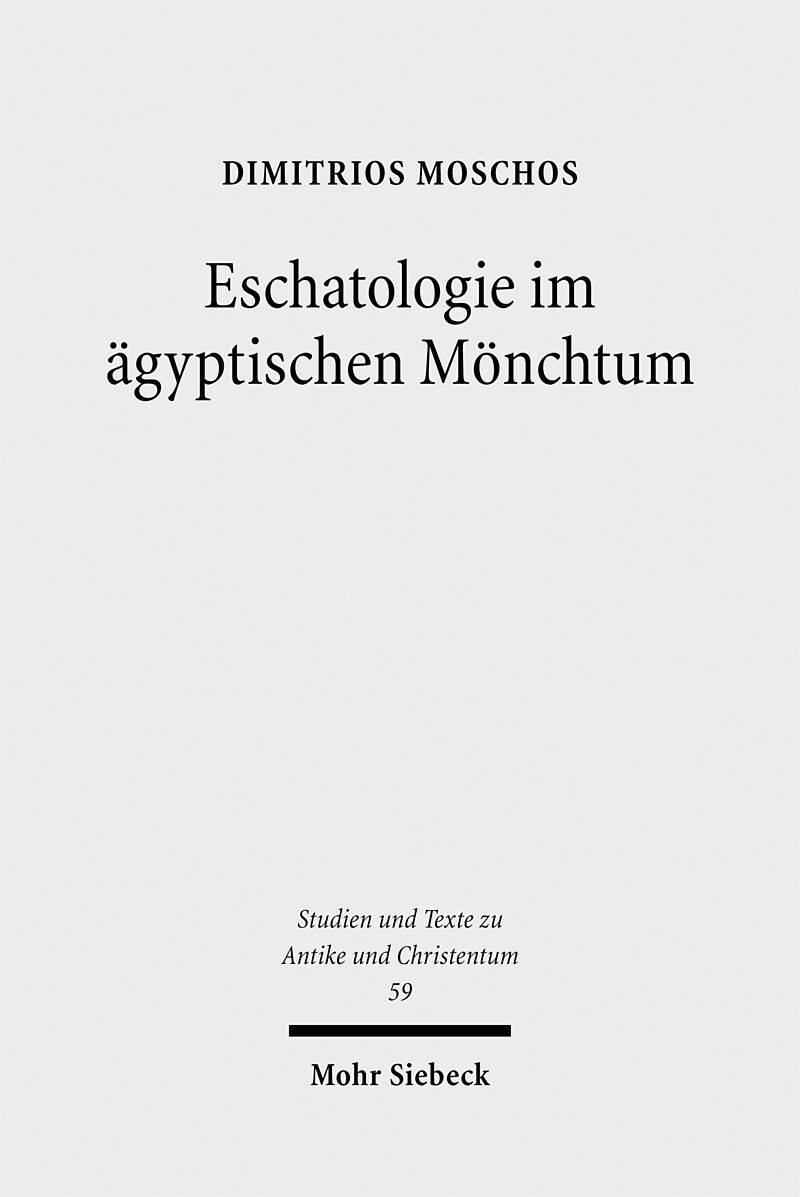 DIMITRIOS MOSCHOS

Eschatologie im ägyptischen Mönchtum

Studien und Texte zu Antike und Christentum
59

Mohr Siebeck